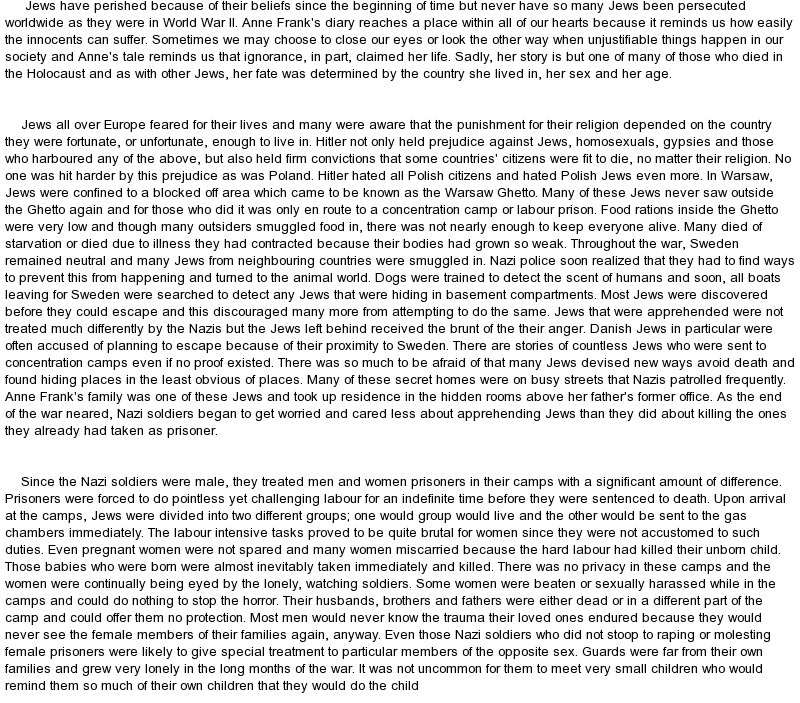 Jews have perished because of their beliefs since the beginning of time but never have so many Jews been persecuted worldwide as they were in World War II. Anne Frank's diary reaches a place within all of our hearts because it reminds us how easily the innocents can suffer. Sometimes we may choose to close our eyes or look the other way when unjustifiable things happen in our society and Anne's tale reminds us that ignorance, in part, claimed her life. Sadly, her story is but one of many of those who died in the Holocaust and as with other Jews, her fate was determined by the country she lived in, her sex and her age.

Jews all over Europe feared for their lives and many were aware that the punishment for their religion depended on the country they were fortunate, or unfortunate, enough to live in. Hitler not only held prejudice against Jews, homosexuals, gypsies and those who harboured any of the above, but also held firm convictions that some countries' citizens were fit to die, no matter their religion. No one was hit harder by this prejudice as was Poland. Hitler hated all Polish citizens and hated Polish Jews even more. In Warsaw, Jews were confined to a blocked off area which came to be known as the Warsaw Ghetto. Many of these Jews never saw outside the Ghetto again and for those who did it was only en route to a concentration camp or labour prison. Food rations inside the Ghetto were very low and though many outsiders smuggled food in, there was not nearly enough to keep everyone alive. Many died of starvation or died due to illness they had contracted because their bodies had grown so weak. Throughout the war, Sweden remained neutral and many Jews from neighbouring countries were smuggled in. Nazi police soon realized that they had to find ways to prevent this from happening and turned to the animal world. Dogs were trained to detect the scent of humans and soon, all boats leaving for Sweden were searched to detect any Jews that were hiding in basement compartments. Most Jews were discovered before they could escape and this discouraged many more from attempting to do the same. Jews that were apprehended were not treated much differently by the Nazis but the Jews left behind received the brunt of the their anger. Danish Jews in particular were often accused of planning to escape because of their proximity to Sweden. There are stories of countless Jews who were sent to concentration camps even if no proof existed. There was so much to be afraid of that many Jews devised new ways avoid death and found hiding places in the least obvious of places. Many of these secret homes were on busy streets that Nazis patrolled frequently. Anne Frank's family was one of these Jews and took up residence in the hidden rooms above her father's former office. As the end of the war neared, Nazi soldiers began to get worried and cared less about apprehending Jews than they did about killing the ones they already had taken as prisoner.

Since the Nazi soldiers were male, they treated men and women prisoners in their camps with a significant amount of difference. Prisoners were forced to do pointless yet challenging labour for an indefinite time before they were sentenced to death. Upon arrival at the camps, Jews were divided into two different groups; one would group would live and the other would be sent to the gas chambers immediately. The labour intensive tasks proved to be quite brutal for women since they were not accustomed to such duties. Even pregnant women were not spared and many women miscarried because the hard labour had killed their unborn child. Those babies who were born were almost inevitably taken immediately and killed. There was no privacy in these camps and the women were continually being eyed by the lonely, watching soldiers. Some women were beaten or sexually harassed while in the camps and could do nothing to stop the horror. Their husbands, brothers and fathers were either dead or in a different part of the camp and could offer them no protection. Most men would never know the trauma their loved ones endured because they would never see the female members of their families again, anyway. Even those Nazi soldiers who did not stoop to raping or molesting female prisoners were likely to give special treatment to particular members of the opposite sex. Guards were far from their own families and grew very lonely in the long months of the war. It was not uncommon for them to meet very small children who would remind them so much of their own children that they would do the child